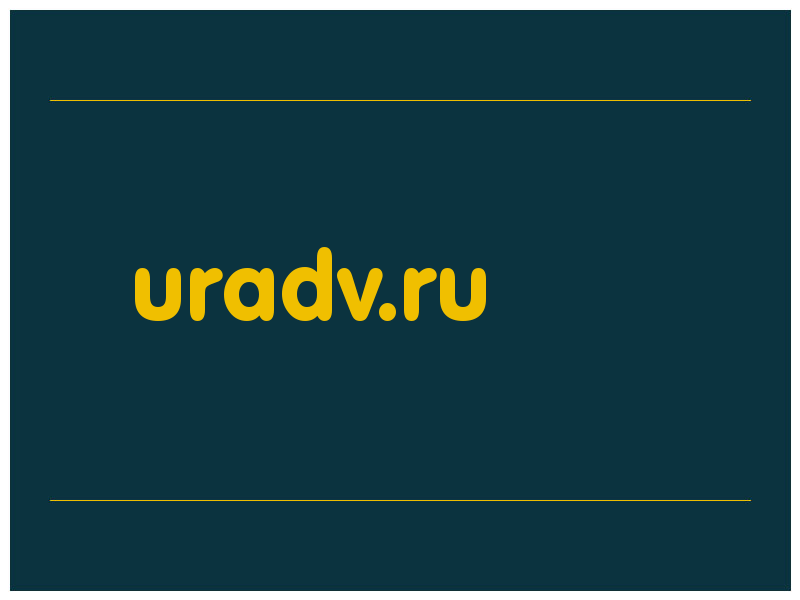 uradv.ru